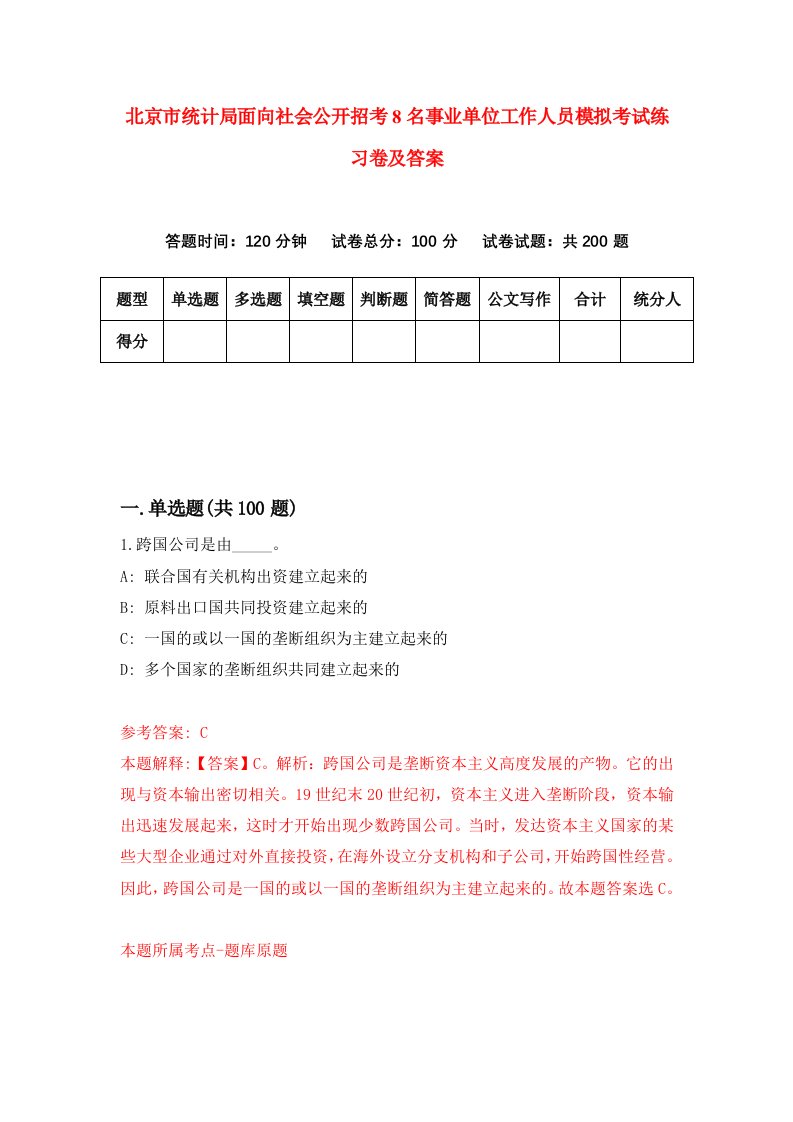 北京市统计局面向社会公开招考8名事业单位工作人员模拟考试练习卷及答案

答题时间：120分钟　试卷总分：100分　试卷试题：共200题

| 题型 | 单选题 | 多选题 | 填空题 | 判断题 | 简答题 | 公文写作 | 合计 | 统分人 |
|---|---|---|---|---|---|---|---|---|
| 得分 | | | | | | | | |

一.单选题(共100题)

1.跨国公司是由_____。

A: 联合国有关机构出资建立起来的

B: 原料出口国共同投资建立起来的

C: 一国的或以一国的垄断组织为主建立起来的

D: 多个国家的垄断组织共同建立起来的

参考答案: C

本题解释:【答案】C。解析：跨国公司是垄断资本主义高度发展的产物。它的出现与资本输出密切相关。19世纪末20世纪初，资本主义进入垄断阶段，资本输出迅速发展起来，这时才开始出现少数跨国公司。当时，发达资本主义国家的某些大型企业通过对外直接投资，在海外设立分支机构和子公司，开始跨国性经营。因此，跨国公司是一国的或以一国的垄断组织为主建立起来的。故本题答案选C。

本题所属考点-题库原题